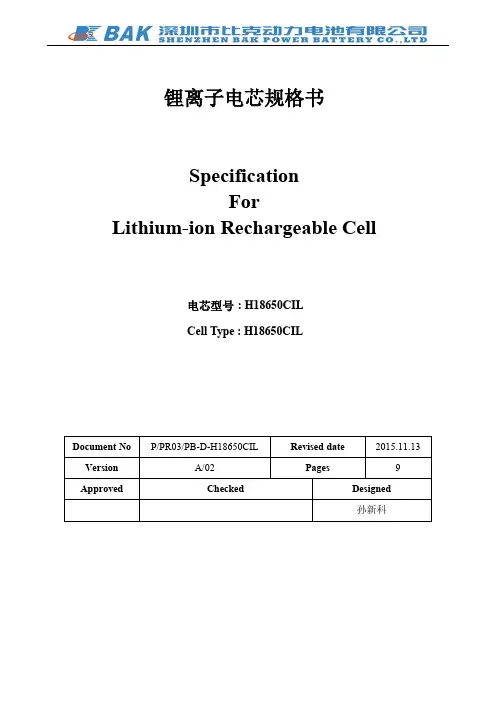 BAK 深圳市比克动力电池有限公司
SHENZHEN BAK POWER BATTERY CO.,LTD

锂离子电芯规格书

Specification
For
Lithium-ion Rechargeable Cell

电芯型号：H18650CIL

Cell Type : H18650CIL

| Document No | P/PR03/PB-D-H18650CIL | Revised date | 2015.11.13 |
|---|---|---|---|
| Version | A/02 | Pages | 9 |

| Approved | Checked | Designed |
|---|---|---|
| | | 孙新科 |